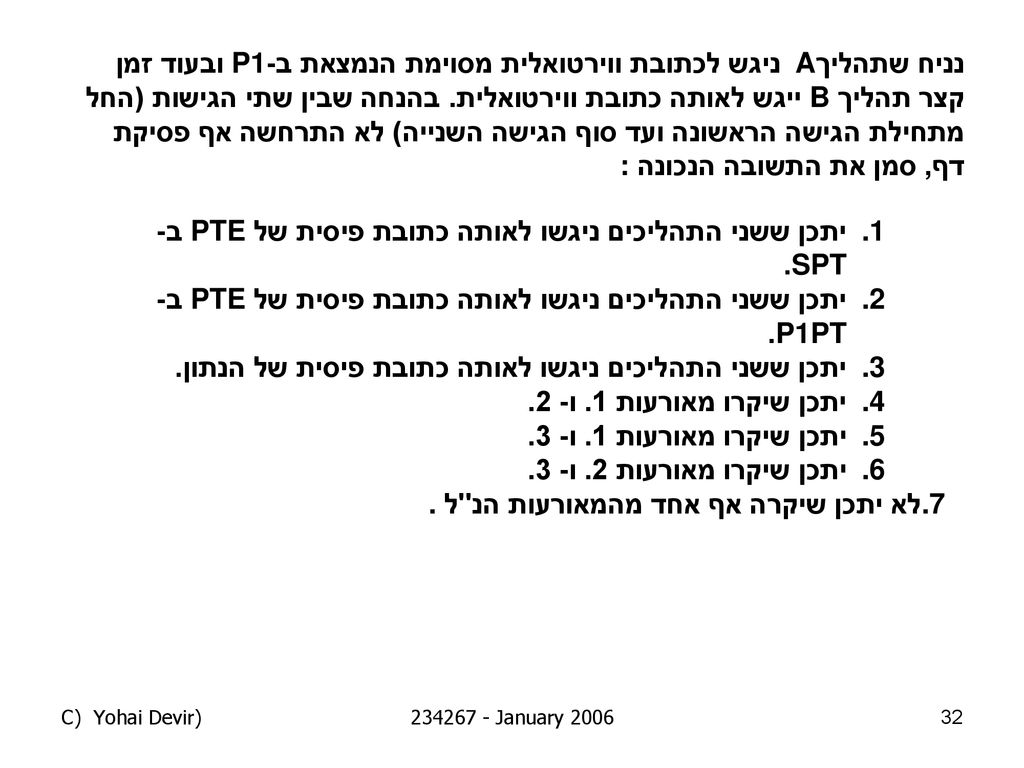 נניח שתהליךA ניגש לכתובת ווירטואלית מסוימת הנמצאת ב-P1 ובעוד זמן קצר תהליך B ייגש לאותה כתובת ווירטואלית. בהנחה שבין שתי הגישות (החל מתחילת הגישה הראשונה ועד סוף הגישה השנייה) לא התרחשה אף פסיקת דף, סמן את התשובה הנכונה :

1. יתכן ששני התהליכים ניגשו לאותה כתובת פיסית של PTE ב-SPT.
2. יתכן ששני התהליכים ניגשו לאותה כתובת פיסית של PTE ב-P1PT.
3. יתכן ששני התהליכים ניגשו לאותה כתובת פיסית של הנתון.
4. יתכן שיקרו מאורעות 1. ו- 2.
5. יתכן שיקרו מאורעות 1. ו- 3.
6. יתכן שיקרו מאורעות 2. ו- 3.
7.לא יתכן שיקרה אף אחד מהמאורעות הנ"ל .

C) Yohai Devir)
234267 - January 2006
32